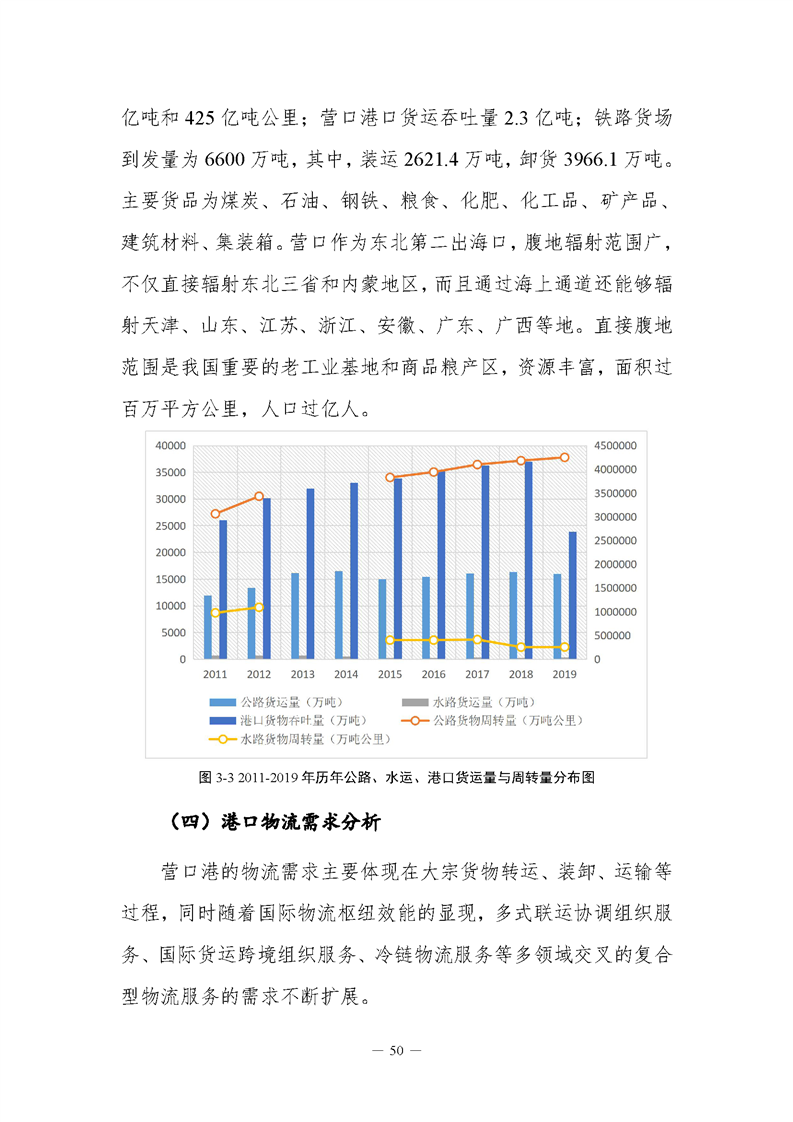 亿吨和 425 亿吨公里；营口港口货运吞吐量 2.3 亿吨；铁路货场到发量为 6600 万吨，其中，装运 2621.4 万吨，卸货 3966.1 万吨。主要货品为煤炭、石油、钢铁、粮食、化肥、化工品、矿产品、建筑材料、集装箱。营口作为东北第二出海口，腹地辐射范围广，不仅直接辐射东北三省和内蒙地区，而且通过海上通道还能够辐射天津、山东、江苏、浙江、安徽、广东、广西等地。直接腹地范围是我国重要的老工业基地和商品粮产区，资源丰富，面积过百万平方公里，人口过亿人。

40000
35000
30000
25000
20000
15000
10000
5000
0

4500000
4000000
3500000
3000000
2500000
2000000
1500000
1000000
500000
0

2011 2012 2013 2014 2015 2016 2017 2018 2019

公路货运量（万吨）
水路货运量（万吨）
港口货物吞吐量（万吨）
公路货物周转量（万吨公里）
水路货物周转量（万吨公里）

图 3-3 2011-2019 年历年公路、水运、港口货运量与周转量分布图

（四）港口物流需求分析

营口港的物流需求主要体现在大宗货物转运、装卸、运输等过程，同时随着国际物流枢纽效能的显现，多式联运协调组织服务、国际货运跨境组织服务、冷链物流服务等多领域交叉的复合型物流服务的需求不断扩展。

— 50 —